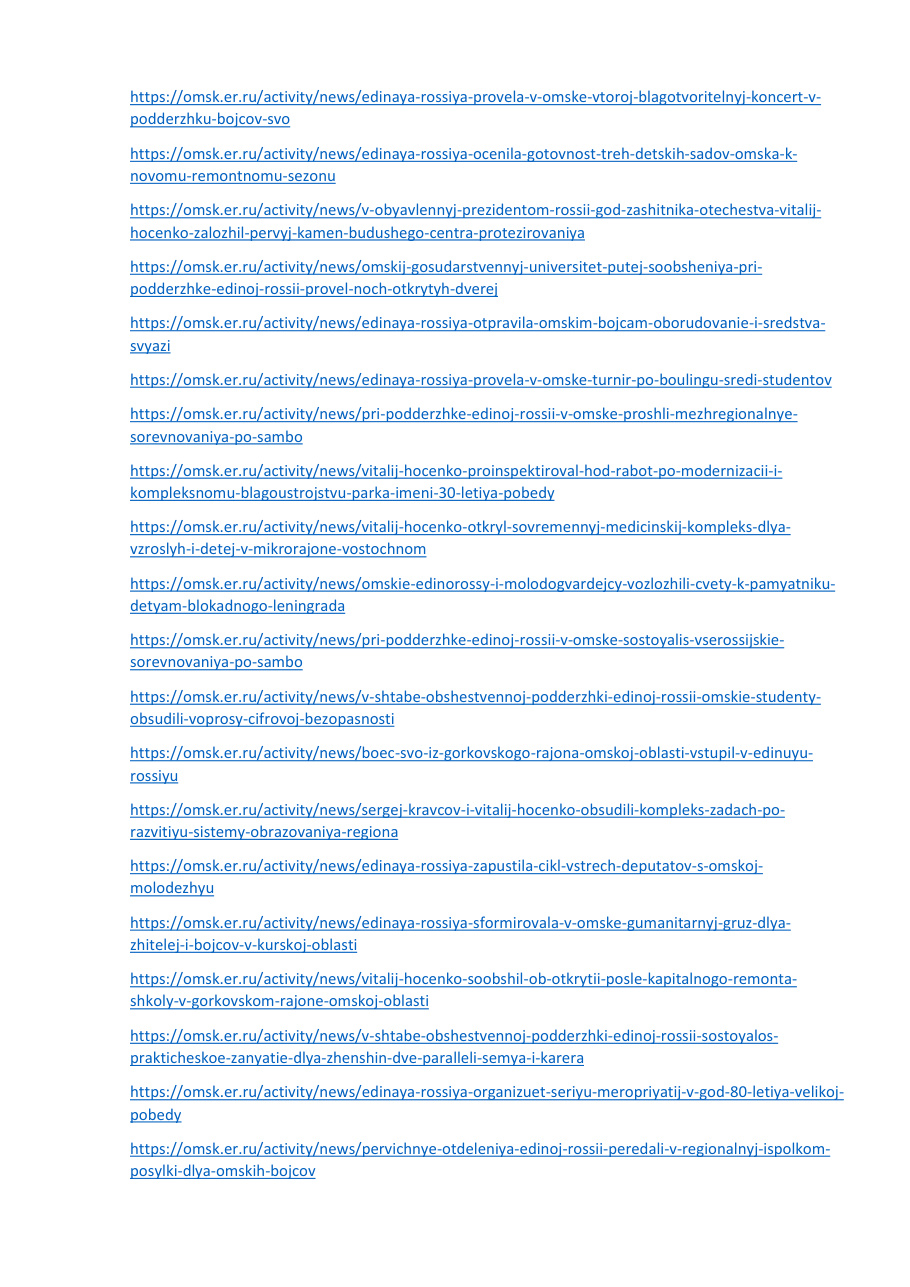 https://omsk.er.ru/activity/news/edinaya-rossiya-provela-v-omske-vtoroj-blagotvoritelnyj-koncert-v-podderzhku-bojcov-svo

https://omsk.er.ru/activity/news/edinaya-rossiya-ocenila-gotovnost-treh-detskih-sadov-omska-k-novomu-remontnomu-sezonu

https://omsk.er.ru/activity/news/v-obyavlennyj-prezidentom-rossii-god-zashitnika-otechestva-vitalij-hocenko-zalozhil-pervyj-kamen-budushego-centra-protezirovaniya

https://omsk.er.ru/activity/news/omskij-gosudarstvennyj-universitet-putej-soobsheniya-pri-podderzhke-edinoj-rossii-provel-noch-otkrytyh-dverej

https://omsk.er.ru/activity/news/edinaya-rossiya-otpravila-omskim-bojcam-oborudovanie-i-sredstva-svyazi

https://omsk.er.ru/activity/news/edinaya-rossiya-provela-v-omske-turnir-po-boulingu-sredi-studentov

https://omsk.er.ru/activity/news/pri-podderzhke-edinoj-rossii-v-omske-proshli-mezhregionalnye-sorevnovaniya-po-sambo

https://omsk.er.ru/activity/news/vitalij-hocenko-proinspektiroval-hod-rabot-po-modernizacii-i-kompleksnomu-blagoustrojstvu-parka-imeni-30-letiya-pobedy

https://omsk.er.ru/activity/news/vitalij-hocenko-otkryl-sovremennyj-medicinskij-kompleks-dlya-vzroslyh-i-detej-v-mikrorajone-vostochnom

https://omsk.er.ru/activity/news/omskie-edinorossy-i-molodogvardejcy-vozlozhili-cvety-k-pamyatniku-detyam-blokadnogo-leningrada

https://omsk.er.ru/activity/news/pri-podderzhke-edinoj-rossii-v-omske-sostoyalis-vserossijskie-sorevnovaniya-po-sambo

https://omsk.er.ru/activity/news/v-shtabe-obshestvennoj-podderzhki-edinoj-rossii-omskie-studenty-obsudili-voprosy-cifrovoj-bezopasnosti

https://omsk.er.ru/activity/news/boec-svo-iz-gorkovskogo-rajona-omskoj-oblasti-vstupil-v-edinuyu-rossiyu

https://omsk.er.ru/activity/news/sergej-kravcov-i-vitalij-hocenko-obsudili-kompleks-zadach-po-razvitiyu-sistemy-obrazovaniya-regiona

https://omsk.er.ru/activity/news/edinaya-rossiya-zapustila-cikl-vstrech-deputatov-s-omskoj-molodezhyu

https://omsk.er.ru/activity/news/edinaya-rossiya-sformirovala-v-omske-gumanitarnyj-gruz-dlya-zhitelej-i-bojcov-v-kurskoj-oblasti

https://omsk.er.ru/activity/news/vitalij-hocenko-soobshil-ob-otkrytii-posle-kapitalnogo-remonta-shkoly-v-gorkovskom-rajone-omskoj-oblasti

https://omsk.er.ru/activity/news/v-shtabe-obshestvennoj-podderzhki-edinoj-rossii-sostoyalos-prakticheskoe-zanyatie-dlya-zhenshin-dve-paralleli-semya-i-karera

https://omsk.er.ru/activity/news/edinaya-rossiya-organizuet-seriyu-meropriyatij-v-god-80-letiya-velikoj-pobedy

https://omsk.er.ru/activity/news/pervichnye-otdeleniya-edinoj-rossii-peredali-v-regionalnyj-ispolkom-posylki-dlya-omskih-bojcov